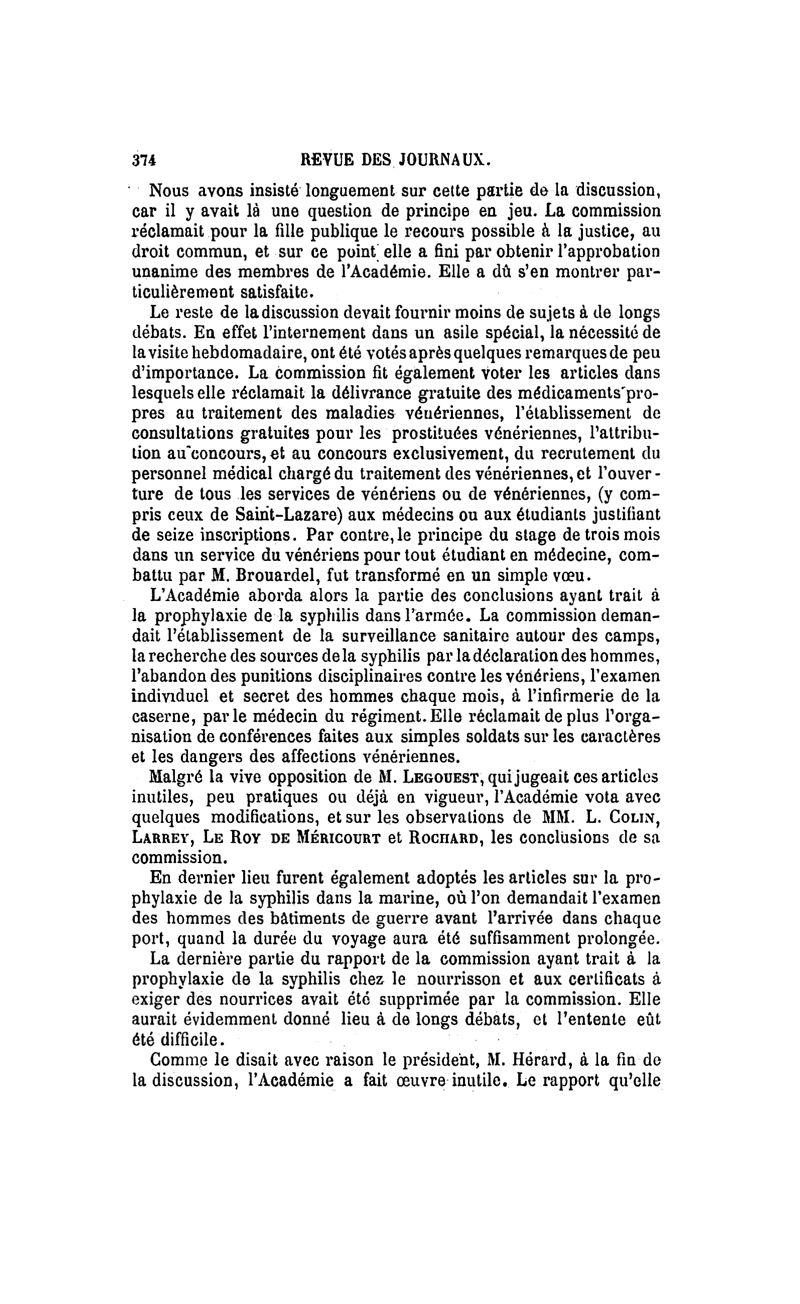 374 REVUE DES JOURNAUX.

Nous avons insisté longuement sur cette partie de la discussion, car il y avait là une question de principe en jeu. La commission réclamait pour la fille publique le recours possible à la justice, au droit commun, et sur ce point elle a fini par obtenir l'approbation unanime des membres de l'Académie. Elle a dû s'en montrer particulièrement satisfaite.

Le reste de la discussion devait fournir moins de sujets à de longs débats. En effet l'internement dans un asile spécial, la nécessité de la visite hebdomadaire, ont été votés après quelques remarques de peu d'importance. La commission fit également voter les articles dans lesquels elle réclamait la délivrance gratuite des médicaments propres au traitement des maladies vénériennes, l'établissement de consultations gratuites pour les prostituées vénériennes, l'attribution au concours, et au concours exclusivement, du recrutement du personnel médical chargé du traitement des vénériennes, et l'ouverture de tous les services de vénériens ou de vénériennes, (y compris ceux de Saint-Lazare) aux médecins ou aux étudiants justifiant de seize inscriptions. Par contre, le principe du stage de trois mois dans un service du vénériens pour tout étudiant en médecine, combattu par M. Brouardel, fut transformé en un simple vœu.

L'Académie aborda alors la partie des conclusions ayant trait à la prophylaxie de la syphilis dans l'armée. La commission demandait l'établissement de la surveillance sanitaire autour des camps, la recherche des sources de la syphilis par la déclaration des hommes, l'abandon des punitions disciplinaires contre les vénériens, l'examen individuel et secret des hommes chaque mois, à l'infirmerie de la caserne, par le médecin du régiment. Elle réclamait de plus l'organisation de conférences faites aux simples soldats sur les caractères et les dangers des affections vénériennes.

Malgré la vive opposition de M. Legouest, qui jugeait ces articles inutiles, peu pratiques ou déjà en vigueur, l'Académie vota avec quelques modifications, et sur les observations de MM. L. Colin, Larrey, Le Roy de Méricourt et Rochard, les conclusions de sa commission.

En dernier lieu furent également adoptés les articles sur la prophylaxie de la syphilis dans la marine, où l'on demandait l'examen des hommes des bâtiments de guerre avant l'arrivée dans chaque port, quand la durée du voyage aura été suffisamment prolongée.

La dernière partie du rapport de la commission ayant trait à la prophylaxie de la syphilis chez le nourrisson et aux certificats à exiger des nourrices avait été supprimée par la commission. Elle aurait évidemment donné lieu à de longs débats, et l'entente eût été difficile.

Comme le disait avec raison le président, M. Hérard, à la fin de la discussion, l'Académie a fait œuvre inutile. Le rapport qu'elle